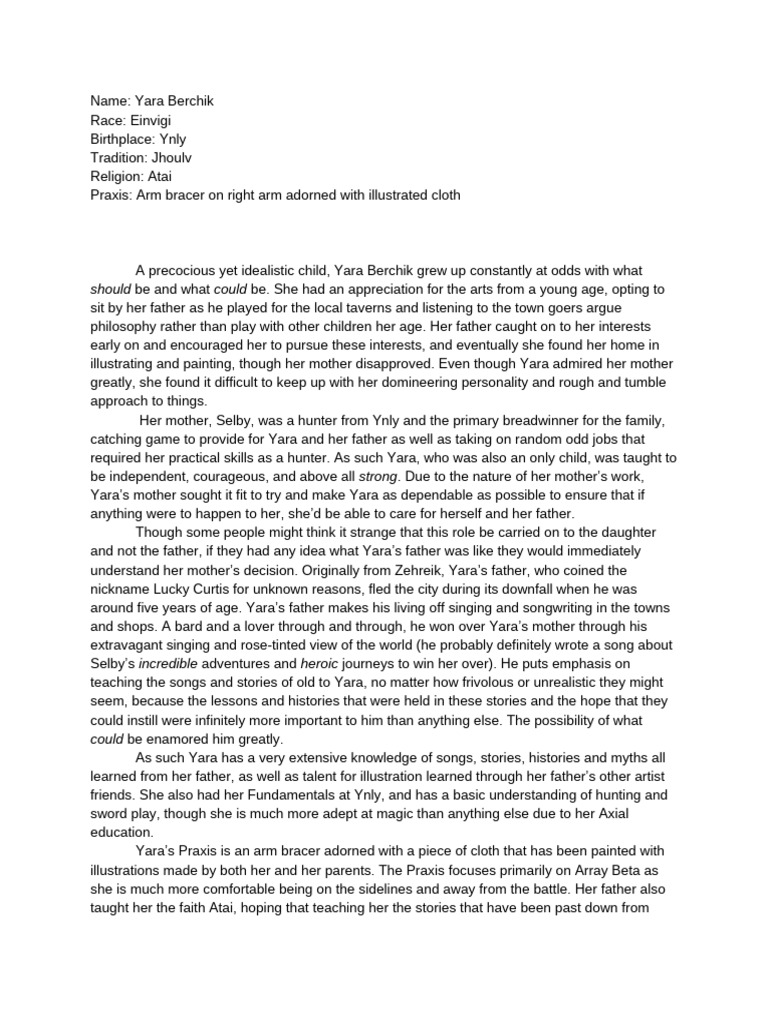 Name: Yara Berchik
Race: Einvigi
Birthplace: Ynly
Tradition: Jhoulv
Religion: Atai
Praxis: Arm bracer on right arm adorned with illustrated cloth

A precocious yet idealistic child, Yara Berchik grew up constantly at odds with what should be and what could be. She had an appreciation for the arts from a young age, opting to sit by her father as he played for the local taverns and listening to the town goers argue philosophy rather than play with other children her age. Her father caught on to her interests early on and encouraged her to pursue these interests, and eventually she found her home in illustrating and painting, though her mother disapproved. Even though Yara admired her mother greatly, she found it difficult to keep up with her domineering personality and rough and tumble approach to things.

Her mother, Selby, was a hunter from Ynly and the primary breadwinner for the family, catching game to provide for Yara and her father as well as taking on random odd jobs that required her practical skills as a hunter. As such Yara, who was also an only child, was taught to be independent, courageous, and above all strong. Due to the nature of her mother's work, Yara's mother sought it fit to try and make Yara as dependable as possible to ensure that if anything were to happen to her, she'd be able to care for herself and her father.

Though some people might think it strange that this role be carried on to the daughter and not the father, if they had any idea what Yara's father was like they would immediately understand her mother's decision. Originally from Zehreik, Yara's father, who coined the nickname Lucky Curtis for unknown reasons, fled the city during its downfall when he was around five years of age. Yara's father makes his living off singing and songwriting in the towns and shops. A bard and a lover through and through, he won over Yara's mother through his extravagant singing and rose-tinted view of the world (he probably definitely wrote a song about Selby's incredible adventures and heroic journeys to win her over). He puts emphasis on teaching the songs and stories of old to Yara, no matter how frivolous or unrealistic they might seem, because the lessons and histories that were held in these stories and the hope that they could instill were infinitely more important to him than anything else. The possibility of what could be enamored him greatly.

As such Yara has a very extensive knowledge of songs, stories, histories and myths all learned from her father, as well as talent for illustration learned through her father's other artist friends. She also had her Fundamentals at Ynly, and has a basic understanding of hunting and sword play, though she is much more adept at magic than anything else due to her Axial education.

Yara's Praxis is an arm bracer adorned with a piece of cloth that has been painted with illustrations made by both her and her parents. The Praxis focuses primarily on Array Beta as she is much more comfortable being on the sidelines and away from the battle. Her father also taught her the faith Atai, hoping that teaching her the stories that have been past down from